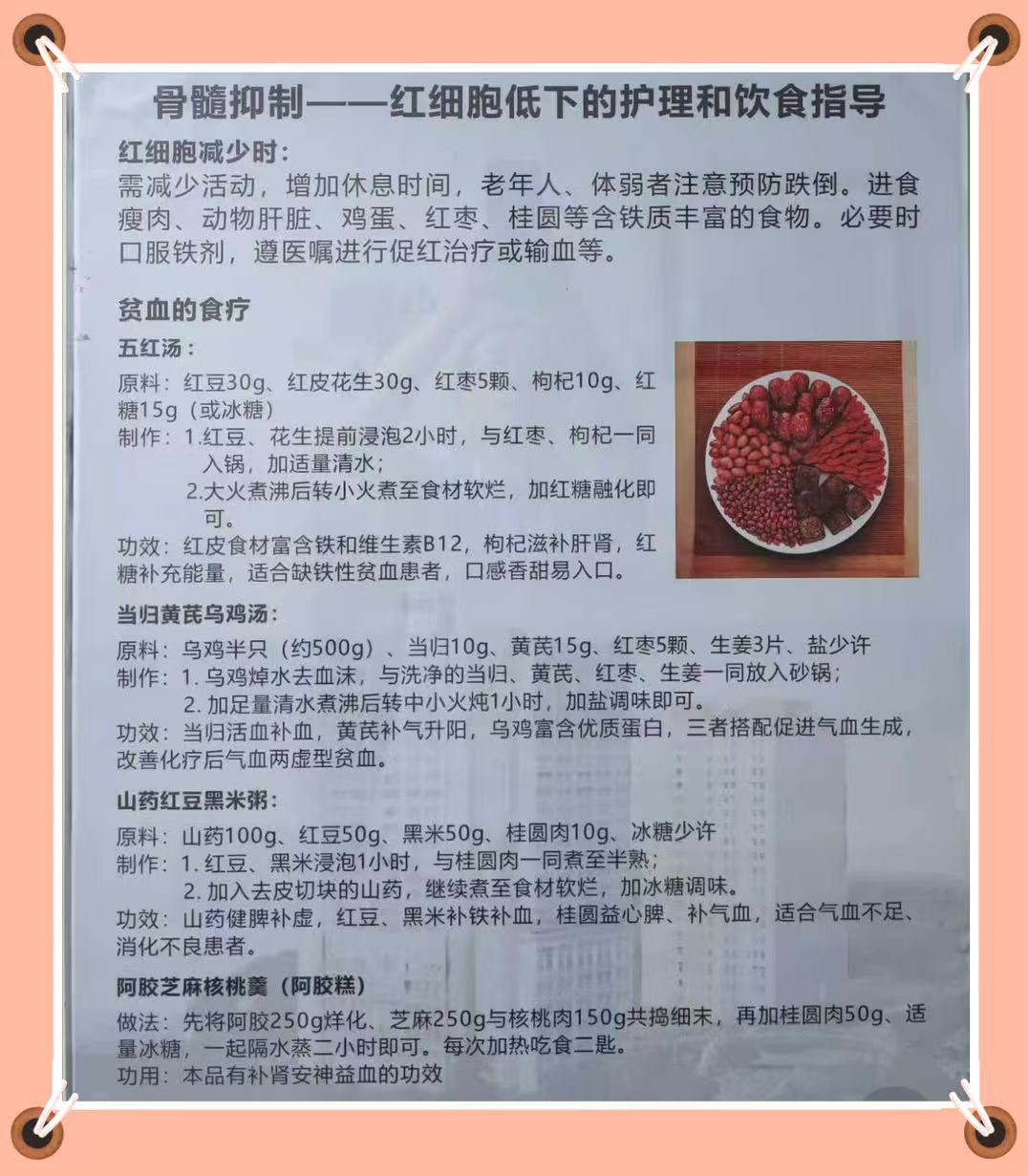 骨髓抑制——红细胞低下的护理和饮食指导

红细胞减少时：
需减少活动，增加休息时间，老年人、体弱者注意预防跌倒。进食瘦肉、动物肝脏、鸡蛋、红枣、桂圆等含铁质丰富的食物。必要时口服铁剂，遵医嘱进行促红治疗或输血等。

贫血的食疗

五红汤：
原料：红豆30g、红皮花生30g、红枣5颗、枸杞10g、红糖15g（或冰糖）
制作：1.红豆、花生提前浸泡2小时，与红枣、枸杞一同入锅，加适量清水；
2.大火煮沸后转小火煮至食材软烂，加红糖融化即可。
功效：红皮食材富含铁和维生素B12，枸杞滋补肝肾，红糖补充能量，适合缺铁性贫血患者，口感香甜易入口。

当归黄芪乌鸡汤：
原料：乌鸡半只（约500g）、当归10g、黄芪15g、红枣5颗、生姜3片、盐少许
制作：1. 乌鸡焯水去血沫，与洗净的当归、黄芪、红枣、生姜一同放入砂锅；
2. 加足量清水煮沸后转中小火炖1小时，加盐调味即可。
功效：当归活血补血，黄芪补气升阳，乌鸡富含优质蛋白，三者搭配促进气血生成，改善化疗后气血两虚型贫血。

山药红豆黑米粥：
原料：山药100g、红豆50g、黑米50g、桂圆肉10g、冰糖少许
制作：1. 红豆、黑米浸泡1小时，与桂圆肉一同煮至半熟；
2. 加入去皮切块的山药，继续煮至食材软烂，加冰糖调味。
功效：山药健脾补虚，红豆、黑米补铁补血，桂圆益心脾、补气血，适合气血不足、消化不良患者。

阿胶芝麻核桃羹（阿胶糕）
做法：先将阿胶250g烊化、芝麻250g与核桃肉150g共捣细末，再加桂圆肉50g、适量冰糖，一起隔水蒸二小时即可。每次加热吃食二匙。
功用：本品有补肾安神益血的功效